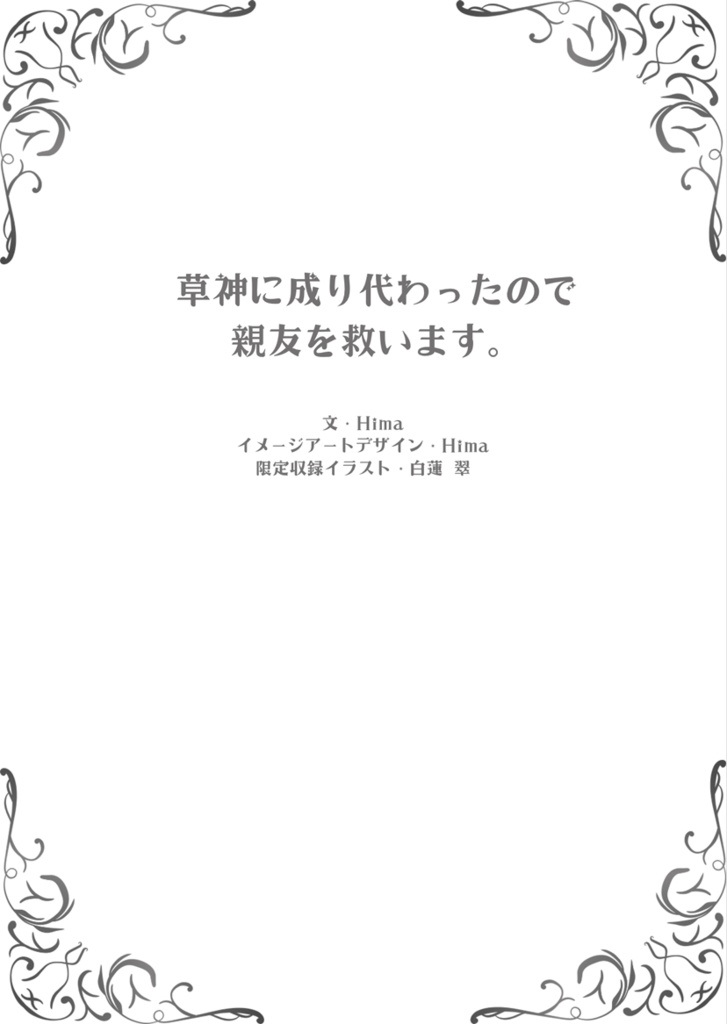 草神に成り代わったので
親友を救います。

文・Hima
イメージアートデザイン・Hima
限定収録イラスト・白蓮 翠